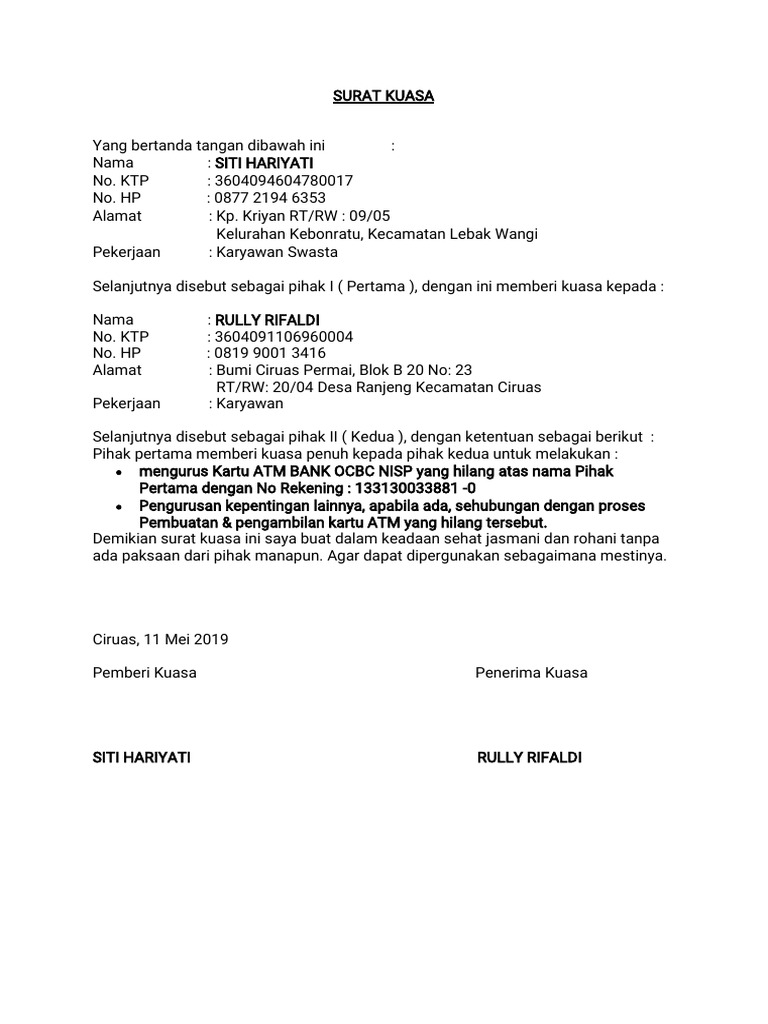 SURAT KUASA

Yang bertanda tangan dibawah ini :
Nama : SITI HARIYATI
No. KTP : 3604094604780017
No. HP : 0877 2194 6353
Alamat : Kp. Kriyan RT/RW : 09/05
Kelurahan Kebonratu, Kecamatan Lebak Wangi
Pekerjaan : Karyawan Swasta

Selanjutnya disebut sebagai pihak I ( Pertama ), dengan ini memberi kuasa kepada :

Nama : RULLY RIFALDI
No. KTP : 3604091106960004
No. HP : 0819 9001 3416
Alamat : Bumi Ciruas Permai, Blok B 20 No: 23
RT/RW: 20/04 Desa Ranjeng Kecamatan Ciruas
Pekerjaan : Karyawan

Selanjutnya disebut sebagai pihak II ( Kedua ), dengan ketentuan sebagai berikut :
Pihak pertama memberi kuasa penuh kepada pihak kedua untuk melakukan :
• mengurus Kartu ATM BANK OCBC NISP yang hilang atas nama Pihak Pertama dengan No Rekening : 133130033881 -0
• Pengurusan kepentingan lainnya, apabila ada, sehubungan dengan proses Pembuatan & pengambilan kartu ATM yang hilang tersebut.
Demikian surat kuasa ini saya buat dalam keadaan sehat jasmani dan rohani tanpa ada paksaan dari pihak manapun. Agar dapat dipergunakan sebagaimana mestinya.

Ciruas, 11 Mei 2019

Pemberi Kuasa

Penerima Kuasa

SITI HARIYATI

RULLY RIFALDI